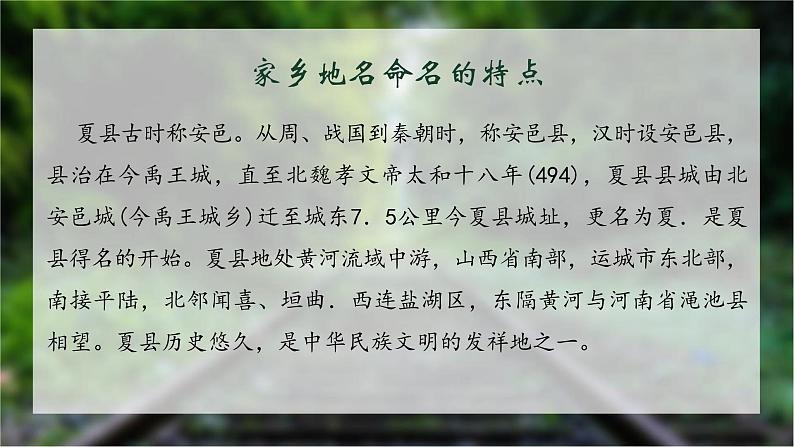 家乡地名命名的特点

夏县古时称安邑。从周、战国到秦朝时，称安邑县，汉时设安邑县，县治在今禹王城，直至北魏孝文帝太和十八年(494)，夏县县城由北安邑城(今禹王城乡)迁至城东7．5公里今夏县城址，更名为夏．是夏县得名的开始。夏县地处黄河流域中游，山西省南部，运城市东北部，南接平陆，北邻闻喜、垣曲．西连盐湖区，东隔黄河与河南省渑池县相望。夏县历史悠久，是中华民族文明的发祥地之一。